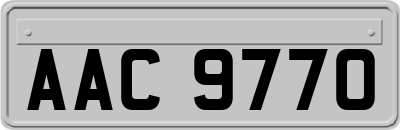 AAC 9770